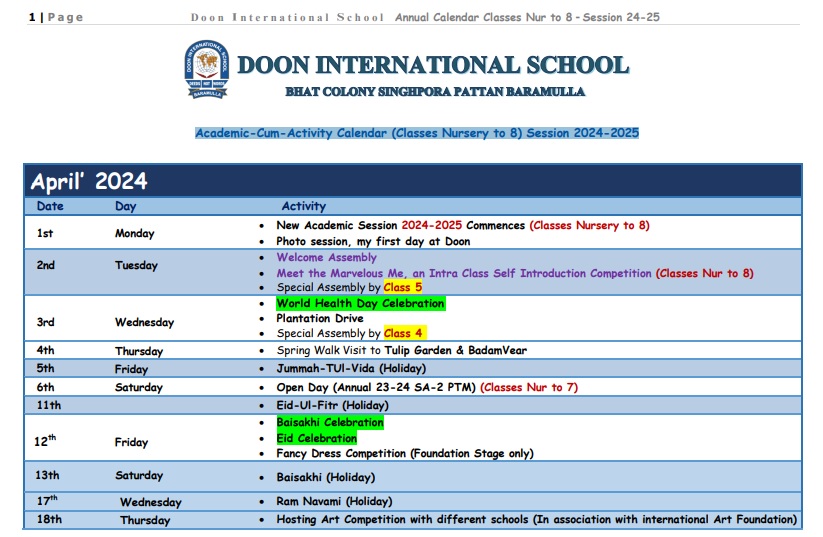 1 | Page Doon International School Annual Calendar Classes Nur to 8 - Session 24-25

DOON INTERNATIONAL SCHOOL
BHAT COLONY SINGHPORA PATTAN BARAMULLA

Academic-Cum-Activity Calendar (Classes Nursery to 8) Session 2024-2025

April' 2024

| Date | Day | Activity |
|---|---|---|
| 1st | Monday | • New Academic Session 2024-2025 Commences (Classes Nursery to 8) • Photo session, my first day at Doon |
| 2nd | Tuesday | • Welcome Assembly • Meet the Marvelous Me, an Intra Class Self Introduction Competition (Classes Nur to 8) • Special Assembly by Class 5 |
| 3rd | Wednesday | • World Health Day Celebration • Plantation Drive • Special Assembly by Class 4 |
| 4th | Thursday | • Spring Walk Visit to Tulip Garden & BadamVear |
| 5th | Friday | • Jummah-TUl-Vida (Holiday) |
| 6th | Saturday | • Open Day (Annual 23-24 SA-2 PTM) (Classes Nur to 7) |
| 11th | | • Eid-Ul-Fitr (Holiday) |
| 12$^{th}$ | Friday | • Baisakhi Celebration • Eid Celebration • Fancy Dress Competition (Foundation Stage only) |
| 13th | Saturday | • Baisakhi (Holiday) |
| 17$^{th}$ | Wednesday | • Ram Navami (Holiday) |
| 18th | Thursday | • Hosting Art Competition with different schools (In association with international Art Foundation) |